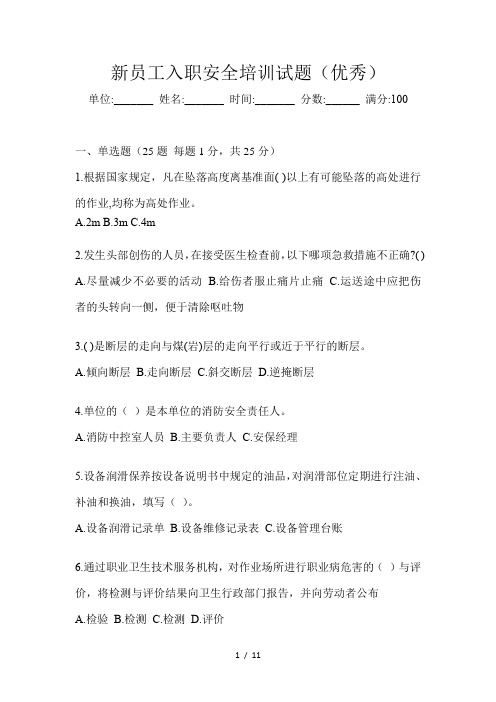 新员工入职安全培训试题（优秀）

单位:_______ 姓名:_______ 时间:_______ 分数:______ 满分:100

一、单选题（25 题 每题 1 分，共 25 分）

1.根据国家规定，凡在坠落高度离基准面( )以上有可能坠落的高处进行的作业,均称为高处作业。

A.2m B.3m C.4m

2.发生头部创伤的人员，在接受医生检查前，以下哪项急救措施不正确?( )

A.尽量减少不必要的活动 B.给伤者服止痛片止痛 C.运送途中应把伤者的头转向一侧，便于清除呕吐物

3.( )是断层的走向与煤(岩)层的走向平行或近于平行的断层。

A.倾向断层 B.走向断层 C.斜交断层 D.逆掩断层

4.单位的（ ）是本单位的消防安全责任人。

A.消防中控室人员 B.主要负责人 C.安保经理

5.设备润滑保养按设备说明书中规定的油品，对润滑部位定期进行注油、补油和换油，填写（ ）。

A.设备润滑记录单 B.设备维修记录表 C.设备管理台账

6.通过职业卫生技术服务机构，对作业场所进行职业病危害的（ ）与评价，将检测与评价结果向卫生行政部门报告，并向劳动者公布

A.检验 B.检测 C.检测 D.评价

1 / 11